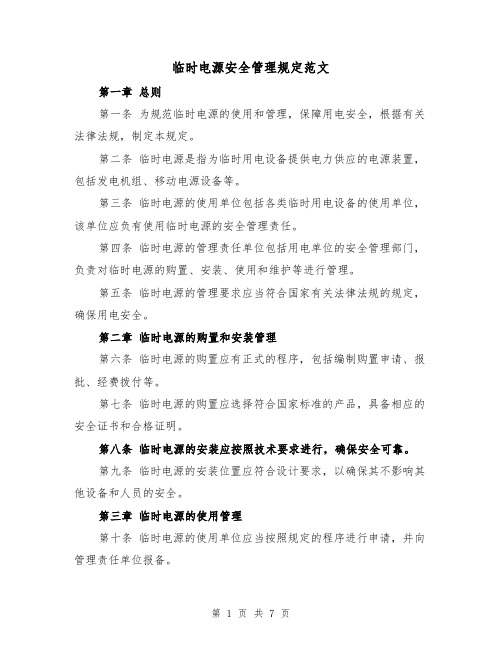 临时电源安全管理规定范文

第一章 总则

第一条 为规范临时电源的使用和管理，保障用电安全，根据有关法律法规，制定本规定。

第二条 临时电源是指为临时用电设备提供电力供应的电源装置，包括发电机组、移动电源设备等。

第三条 临时电源的使用单位包括各类临时用电设备的使用单位，该单位应负有使用临时电源的安全管理责任。

第四条 临时电源的管理责任单位包括用电单位的安全管理部门，负责对临时电源的购置、安装、使用和维护等进行管理。

第五条 临时电源的管理要求应当符合国家有关法律法规的规定，确保用电安全。

第二章 临时电源的购置和安装管理

第六条 临时电源的购置应有正式的程序，包括编制购置申请、报批、经费拨付等。

第七条 临时电源的购置应选择符合国家标准的产品，具备相应的安全证书和合格证明。

第八条 临时电源的安装应按照技术要求进行，确保安全可靠。

第九条 临时电源的安装位置应符合设计要求，以确保其不影响其他设备和人员的安全。

第三章 临时电源的使用管理

第十条 临时电源的使用单位应当按照规定的程序进行申请，并向管理责任单位报备。

第 1 页 共 7 页